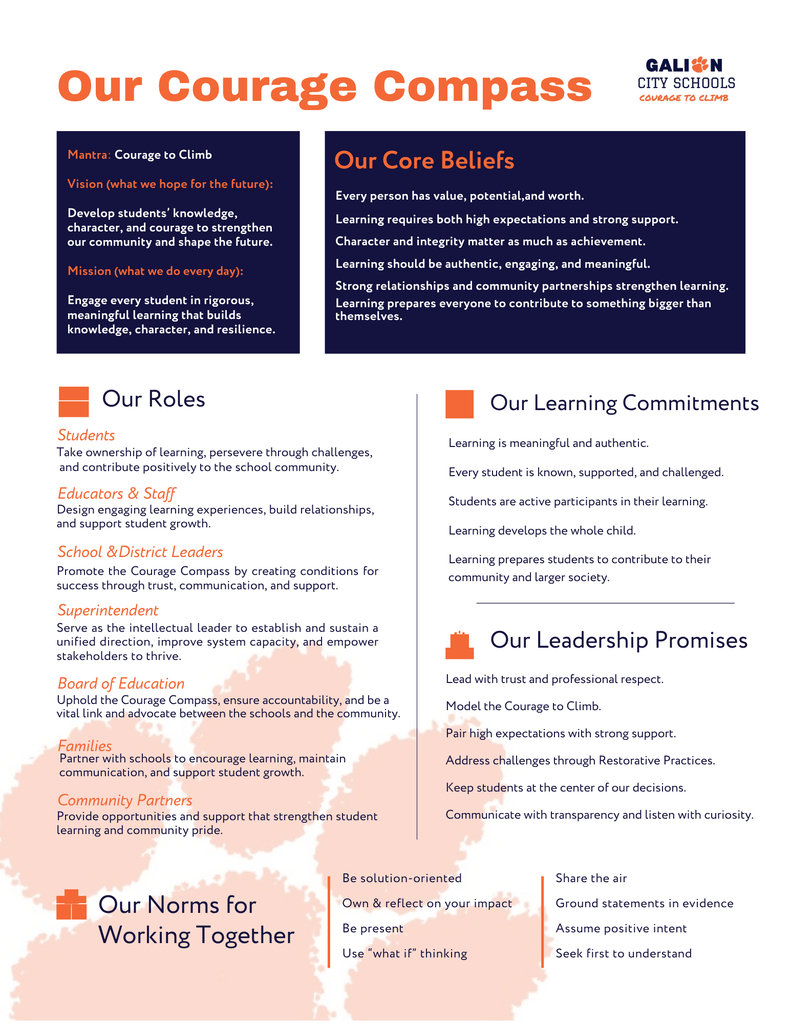 Our Courage Compass

GALION CITY SCHOOLS
COURAGE TO CLIMB

Mantra: Courage to Climb

Vision (what we hope for the future):

Develop students' knowledge, character, and courage to strengthen our community and shape the future.

Mission (what we do every day):

Engage every student in rigorous, meaningful learning that builds knowledge, character, and resilience.

Our Core Beliefs

Every person has value, potential,and worth.

Learning requires both high expectations and strong support.

Character and integrity matter as much as achievement.

Learning should be authentic, engaging, and meaningful.

Strong relationships and community partnerships strengthen learning.

Learning prepares everyone to contribute to something bigger than themselves.

Our Roles

Students
Take ownership of learning, persevere through challenges, and contribute positively to the school community.

Educators & Staff
Design engaging learning experiences, build relationships, and support student growth.

School &District Leaders
Promote the Courage Compass by creating conditions for success through trust, communication, and support.

Superintendent
Serve as the intellectual leader to establish and sustain a unified direction, improve system capacity, and empower stakeholders to thrive.

Board of Education
Uphold the Courage Compass, ensure accountability, and be a vital link and advocate between the schools and the community.

Families
Partner with schools to encourage learning, maintain communication, and support student growth.

Community Partners
Provide opportunities and support that strengthen student learning and community pride.

Our Learning Commitments

Learning is meaningful and authentic.

Every student is known, supported, and challenged.

Students are active participants in their learning.

Learning develops the whole child.

Learning prepares students to contribute to their community and larger society.

Our Leadership Promises

Lead with trust and professional respect.

Model the Courage to Climb.

Pair high expectations with strong support.

Address challenges through Restorative Practices.

Keep students at the center of our decisions.

Communicate with transparency and listen with curiosity.

Our Norms for Working Together

Be solution-oriented

Own & reflect on your impact

Be present

Use "what if" thinking

Share the air

Ground statements in evidence

Assume positive intent

Seek first to understand